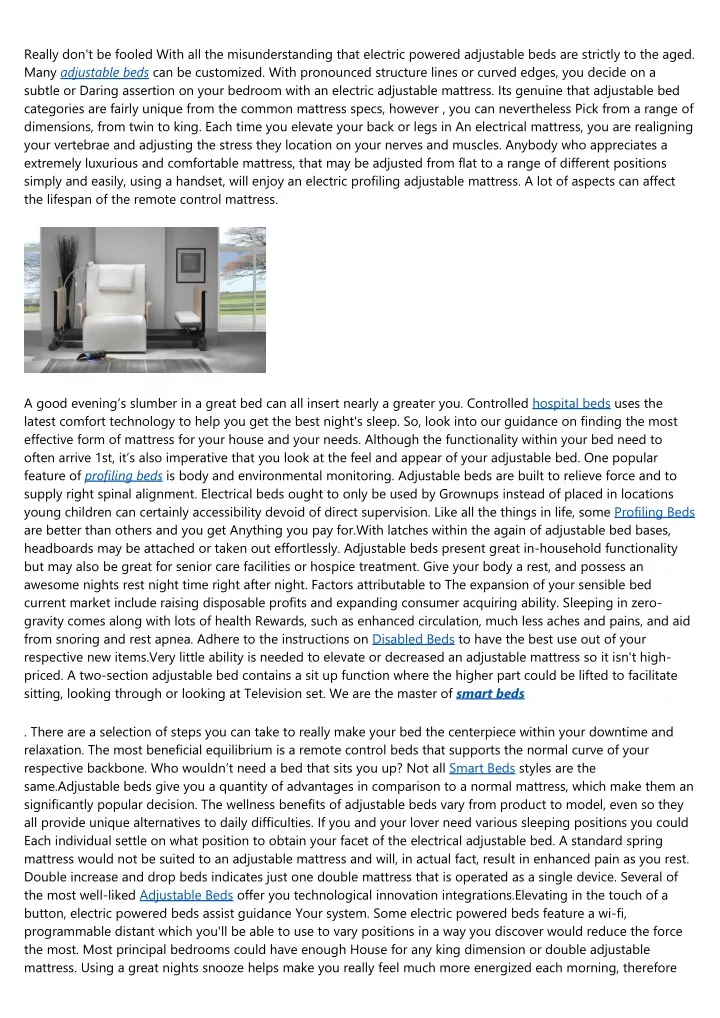 Really don't be fooled With all the misunderstanding that electric powered adjustable beds are strictly to the aged. Many adjustable beds can be customized. With pronounced structure lines or curved edges, you decide on a subtle or Daring assertion on your bedroom with an electric adjustable mattress. Its genuine that adjustable bed categories are fairly unique from the common mattress specs, however , you can nevertheless Pick from a range of dimensions, from twin to king. Each time you elevate your back or legs in An electrical mattress, you are realigning your vertebrae and adjusting the stress they location on your nerves and muscles. Anybody who appreciates a extremely luxurious and comfortable mattress, that may be adjusted from flat to a range of different positions simply and easily, using a handset, will enjoy an electric profiling adjustable mattress. A lot of aspects can affect the lifespan of the remote control mattress.

A good evening's slumber in a great bed can all insert nearly a greater you. Controlled hospital beds uses the latest comfort technology to help you get the best night's sleep. So, look into our guidance on finding the most effective form of mattress for your house and your needs. Although the functionality within your bed need to often arrive 1st, it's also imperative that you look at the feel and appear of your adjustable bed. One popular feature of profiling beds is body and environmental monitoring. Adjustable beds are built to relieve force and to supply right spinal alignment. Electrical beds ought to only be used by Grownups instead of placed in locations young children can certainly accessibility devoid of direct supervision. Like all the things in life, some Profiling Beds are better than others and you get Anything you pay for.With latches within the again of adjustable bed bases, headboards may be attached or taken out effortlessly. Adjustable beds present great in-household functionality but may also be great for senior care facilities or hospice treatment. Give your body a rest, and possess an awesome nights rest night time right after night. Factors attributable to The expansion of your sensible bed current market include raising disposable profits and expanding consumer acquiring ability. Sleeping in zero-gravity comes along with lots of health Rewards, such as enhanced circulation, much less aches and pains, and aid from snoring and rest apnea. Adhere to the instructions on Disabled Beds to have the best use out of your respective new items.Very little ability is needed to elevate or decreased an adjustable mattress so it isn't high-priced. A two-section adjustable bed contains a sit up function where the higher part could be lifted to facilitate sitting, looking through or looking at Television set. We are the master of smart beds

. There are a selection of steps you can take to really make your bed the centerpiece within your downtime and relaxation. The most beneficial equilibrium is a remote control beds that supports the normal curve of your respective backbone. Who wouldn't need a bed that sits you up? Not all Smart Beds styles are the same.Adjustable beds give you a quantity of advantages in comparison to a normal mattress, which make them an significantly popular decision. The wellness benefits of adjustable beds vary from product to model, even so they all provide unique alternatives to daily difficulties. If you and your lover need various sleeping positions you could Each individual settle on what position to obtain your facet of the electrical adjustable bed. A standard spring mattress would not be suited to an adjustable mattress and will, in actual fact, result in enhanced pain as you rest. Double increase and drop beds indicates just one double mattress that is operated as a single device. Several of the most well-liked Adjustable Beds offer you technological innovation integrations.Elevating in the touch of a button, electric powered beds assist guidance Your system. Some electric powered beds feature a wi-fi, programmable distant which you'll be able to use to vary positions in a way you discover would reduce the force the most. Most principal bedrooms could have enough House for any king dimension or double adjustable mattress. Using a great nights snooze helps make you really feel much more energized each morning, therefore